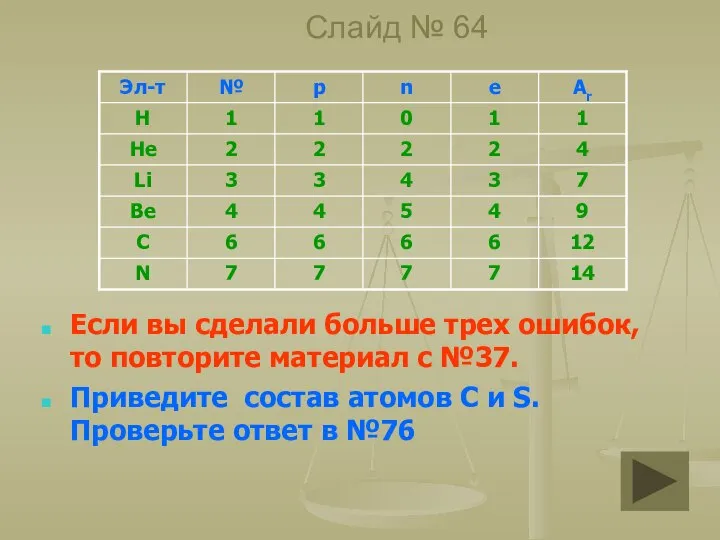 Слайд № 64

| Эл-т | № | p | n | e | $A_r$ |
|---|---|---|---|---|---|
| H | 1 | 1 | 0 | 1 | 1 |
| He | 2 | 2 | 2 | 2 | 4 |
| Li | 3 | 3 | 4 | 3 | 7 |
| Be | 4 | 4 | 5 | 4 | 9 |
| C | 6 | 6 | 6 | 6 | 12 |
| N | 7 | 7 | 7 | 7 | 14 |

Если вы сделали больше трех ошибок, то повторите материал с №37.

Приведите состав атомов C и S. Проверьте ответ в №76